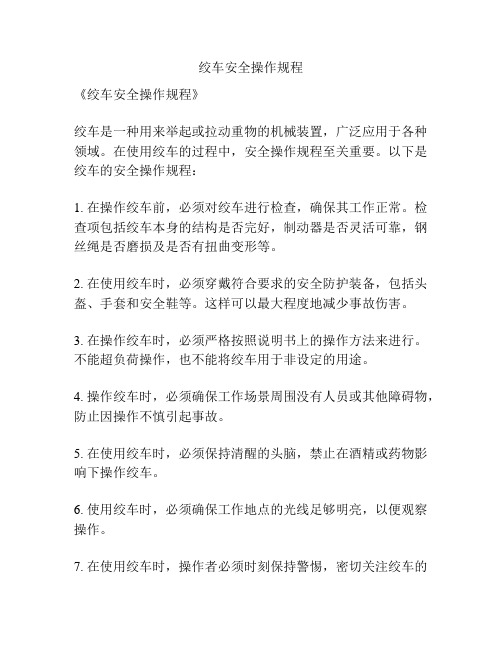 绞车安全操作规程

《绞车安全操作规程》

绞车是一种用来举起或拉动重物的机械装置，广泛应用于各种领域。在使用绞车的过程中，安全操作规程至关重要。以下是绞车的安全操作规程：

1. 在操作绞车前，必须对绞车进行检查，确保其工作正常。检查项包括绞车本身的结构是否完好，制动器是否灵活可靠，钢丝绳是否磨损及是否有扭曲变形等。

2. 在使用绞车时，必须穿戴符合要求的安全防护装备，包括头盔、手套和安全鞋等。这样可以最大程度地减少事故伤害。

3. 在操作绞车时，必须严格按照说明书上的操作方法来进行。不能超负荷操作，也不能将绞车用于非设定的用途。

4. 操作绞车时，必须确保工作场景周围没有人员或其他障碍物，防止因操作不慎引起事故。

5. 在使用绞车时，必须保持清醒的头脑，禁止在酒精或药物影响下操作绞车。

6. 使用绞车时，必须确保工作地点的光线足够明亮，以便观察操作。

7. 在使用绞车时，操作者必须时刻保持警惕，密切关注绞车的